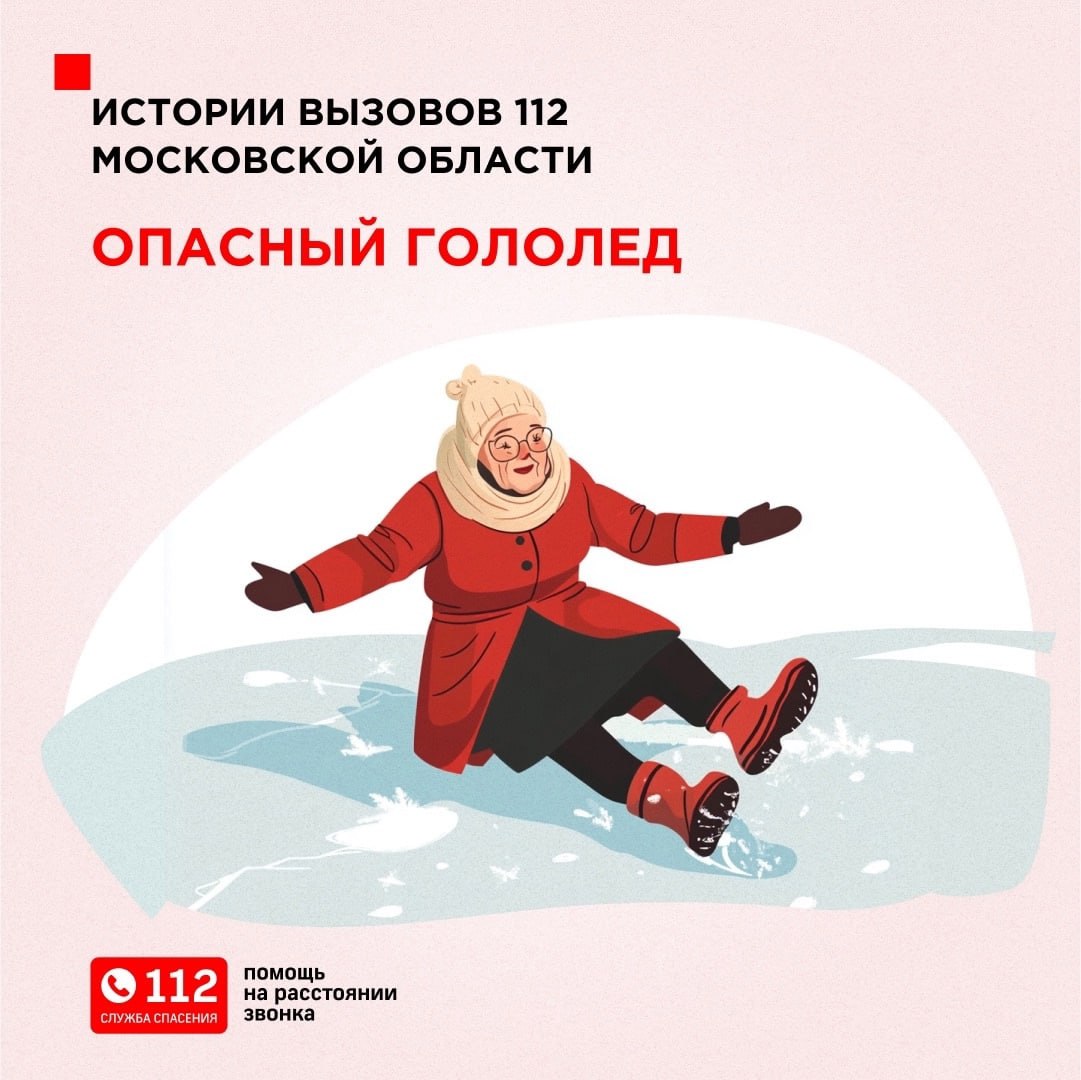 ИСТОРИИ ВЫЗОВОВ 112 МОСКОВСКОЙ ОБЛАСТИ

ОПАСНЫЙ ГОЛОЛЕД

112
СЛУЖБА СПАСЕНИЯ

помощь
на расстоянии
звонка